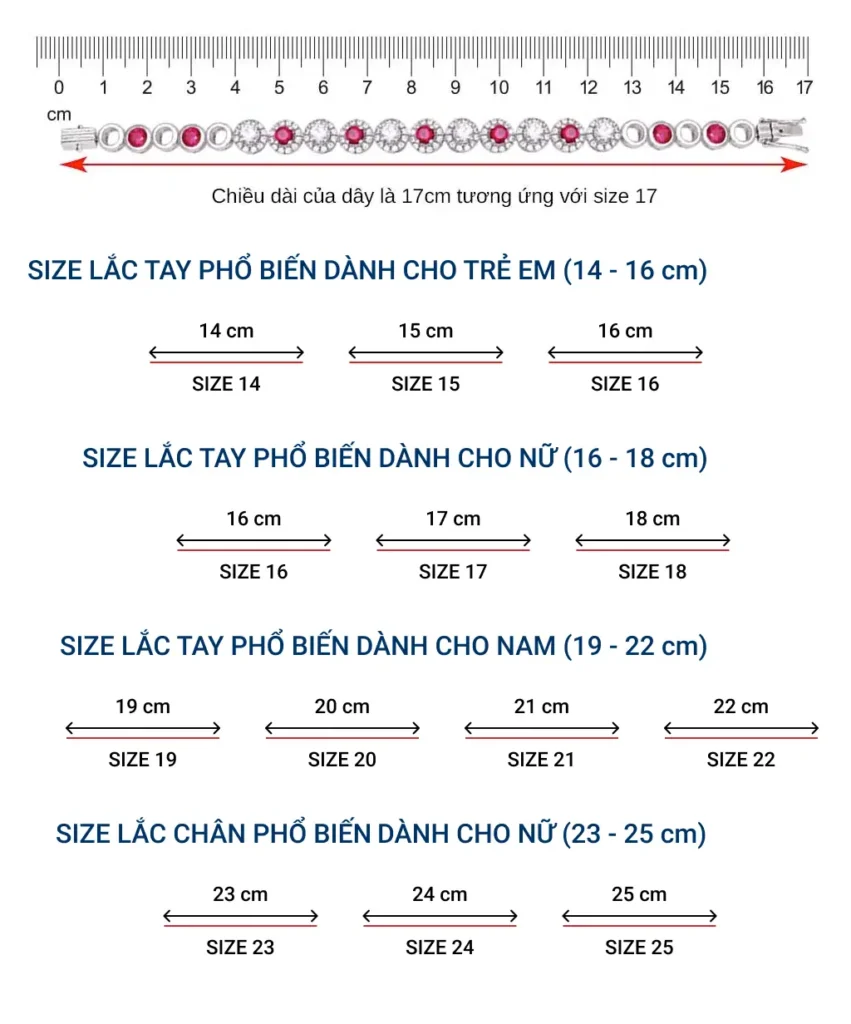 0 1 2 3 4 5 6 7 8 9 10 11 12 13 14 15 16 17
cm

Chiều dài của dây là 17cm tương ứng với size 17

SIZE LẮC TAY PHỔ BIẾN DÀNH CHO TRẺ EM (14 - 16 cm)

14 cm
SIZE 14
15 cm
SIZE 15
16 cm
SIZE 16

SIZE LẮC TAY PHỔ BIẾN DÀNH CHO NỮ (16 - 18 cm)

16 cm
SIZE 16
17 cm
SIZE 17
18 cm
SIZE 18

SIZE LẮC TAY PHỔ BIẾN DÀNH CHO NAM (19 - 22 cm)

19 cm
SIZE 19
20 cm
SIZE 20
21 cm
SIZE 21
22 cm
SIZE 22

SIZE LẮC CHÂN PHỔ BIẾN DÀNH CHO NỮ (23 - 25 cm)

23 cm
SIZE 23
24 cm
SIZE 24
25 cm
SIZE 25